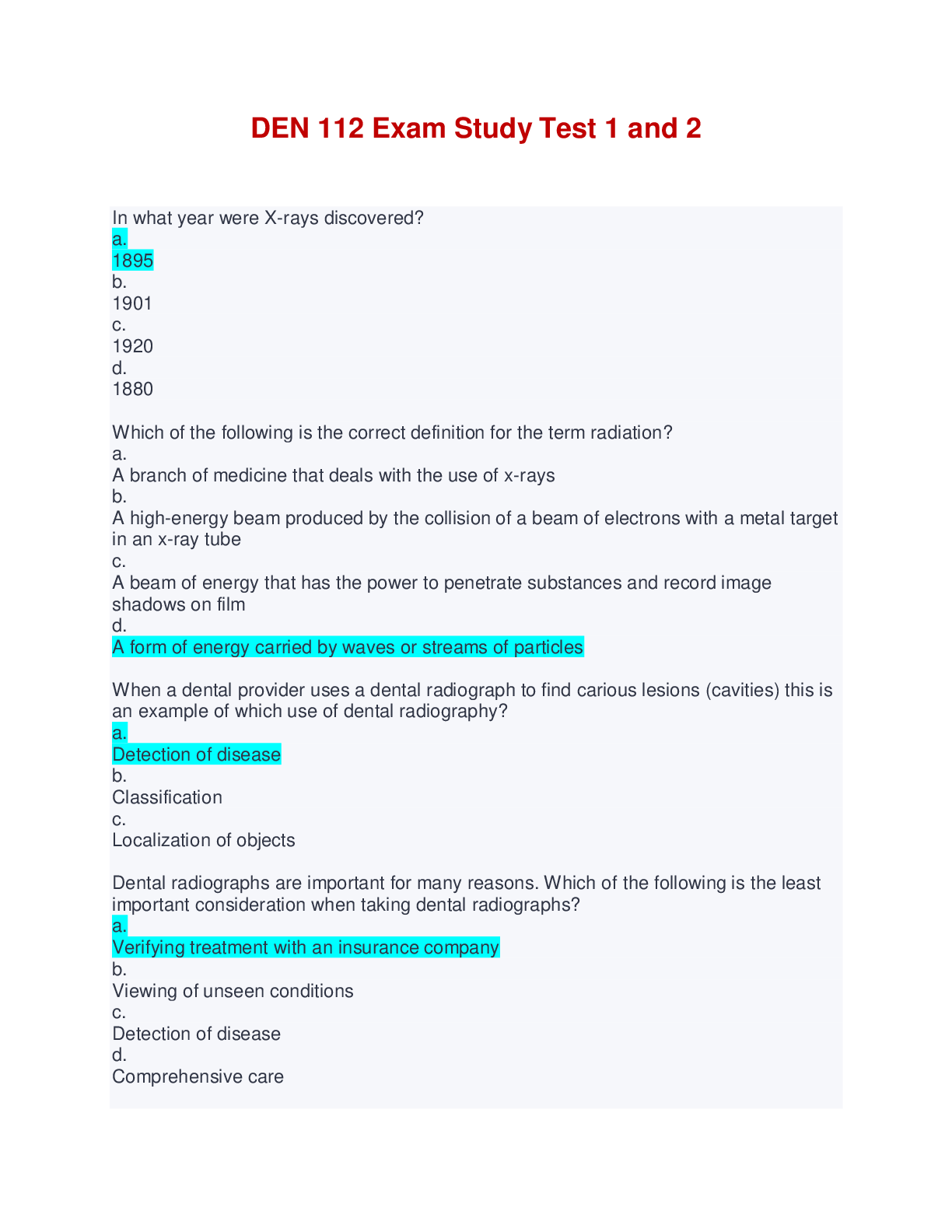 DEN 112 Exam Study Test 1 and 2

In what year were X-rays discovered?
a.
1895
b.
1901
c.
1920
d.
1880

Which of the following is the correct definition for the term radiation?
a.
A branch of medicine that deals with the use of x-rays
b.
A high-energy beam produced by the collision of a beam of electrons with a metal target in an x-ray tube
c.
A beam of energy that has the power to penetrate substances and record image shadows on film
d.
A form of energy carried by waves or streams of particles

When a dental provider uses a dental radiograph to find carious lesions (cavities) this is an example of which use of dental radiography?
a.
Detection of disease
b.
Classification
c.
Localization of objects

Dental radiographs are important for many reasons. Which of the following is the least important consideration when taking dental radiographs?
a.
Verifying treatment with an insurance company
b.
Viewing of unseen conditions
c.
Detection of disease
d.
Comprehensive care